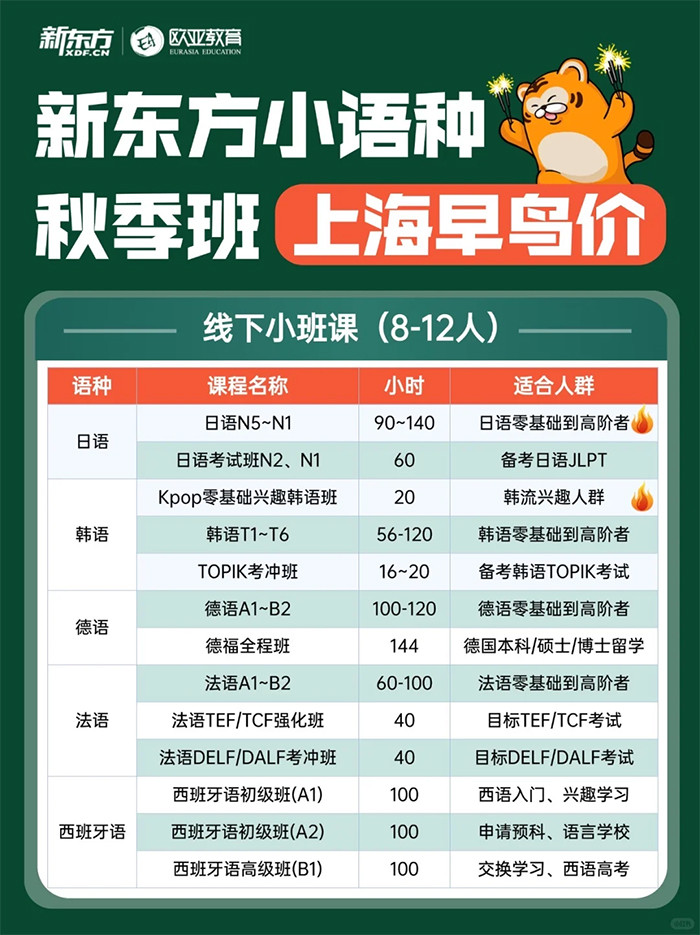 新东方 XDF.CN 欧亚教育 EURASIA EDUCATION

新东方小语种

秋季班 上海早鸟价

线下小班课（8-12人）

| 语种 | 课程名称 | 小时 | 适合人群 |
|---|---|---|---|
| 日语 | 日语N5~N1 | 90~140 | 日语零基础到高阶者 |
| | 日语考试班N2、N1 | 60 | 备考日语JLPT |
| 韩语 | Kpop零基础兴趣韩语班 | 20 | 韩流兴趣人群 |
| | 韩语T1~T6 | 56-120 | 韩语零基础到高阶者 |
| | TOPIK考冲班 | 16~20 | 备考韩语TOPIK考试 |
| 德语 | 德语A1~B2 | 100-120 | 德语零基础到高阶者 |
| | 德福全程班 | 144 | 德国本科/硕士/博士留学 |
| 法语 | 法语A1~B2 | 60-100 | 法语零基础到高阶者 |
| | 法语TEF/TCF强化班 | 40 | 目标TEF/TCF考试 |
| | 法语DELF/DALF考冲班 | 40 | 目标DELF/DALF考试 |
| 西班牙语 | 西班牙语初级班(A1) | 100 | 西语入门、兴趣学习 |
| | 西班牙语初级班(A2) | 100 | 申请预科、语言学校 |
| | 西班牙语高级班(B1) | 100 | 交换学习、西语高考 |